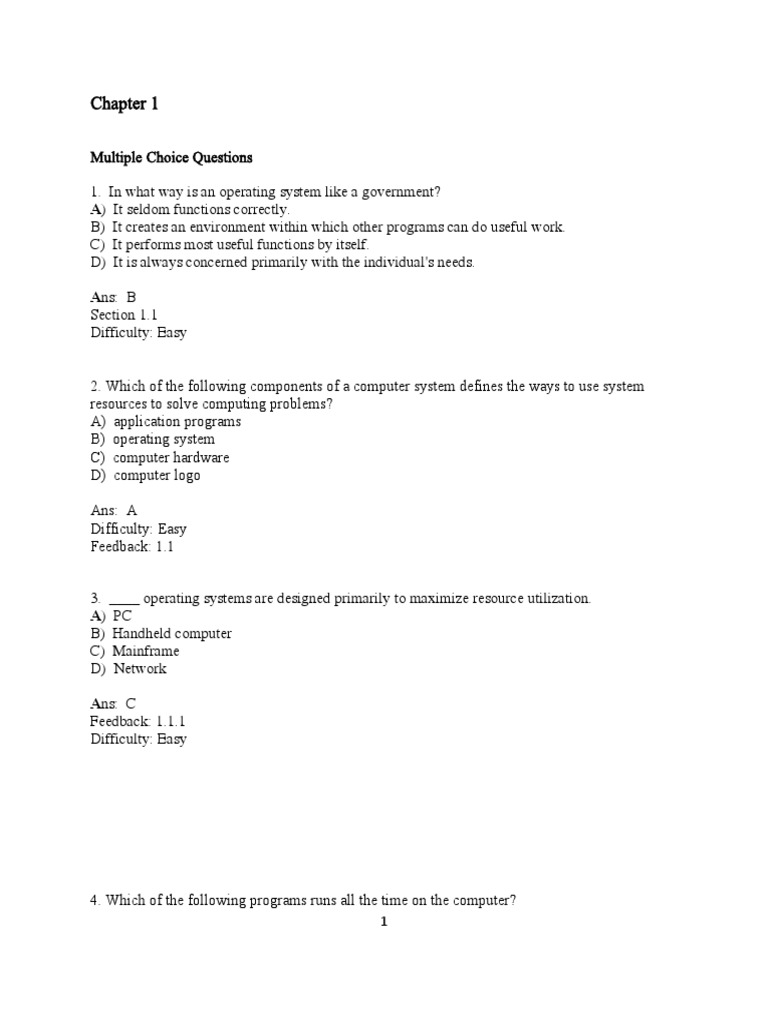 Chapter 1

Multiple Choice Questions

1. In what way is an operating system like a government?
A) It seldom functions correctly.
B) It creates an environment within which other programs can do useful work.
C) It performs most useful functions by itself.
D) It is always concerned primarily with the individual's needs.

Ans: B
Section 1.1
Difficulty: Easy

2. Which of the following components of a computer system defines the ways to use system resources to solve computing problems?
A) application programs
B) operating system
C) computer hardware
D) computer logo

Ans: A
Difficulty: Easy
Feedback: 1.1

3. ____ operating systems are designed primarily to maximize resource utilization.
A) PC
B) Handheld computer
C) Mainframe
D) Network

Ans: C
Feedback: 1.1.1
Difficulty: Easy

4. Which of the following programs runs all the time on the computer?

1